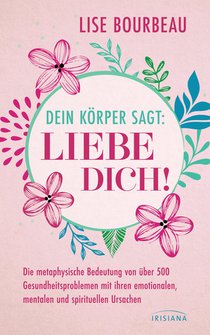 LISE BOURBEAU

DEIN KÖRPER SAGT:
LIEBE DICH!

Die metaphysische Bedeutung von über 500 Gesundheitsproblemen mit ihren emotionalen, mentalen und spirituellen Ursachen

IRISIANA